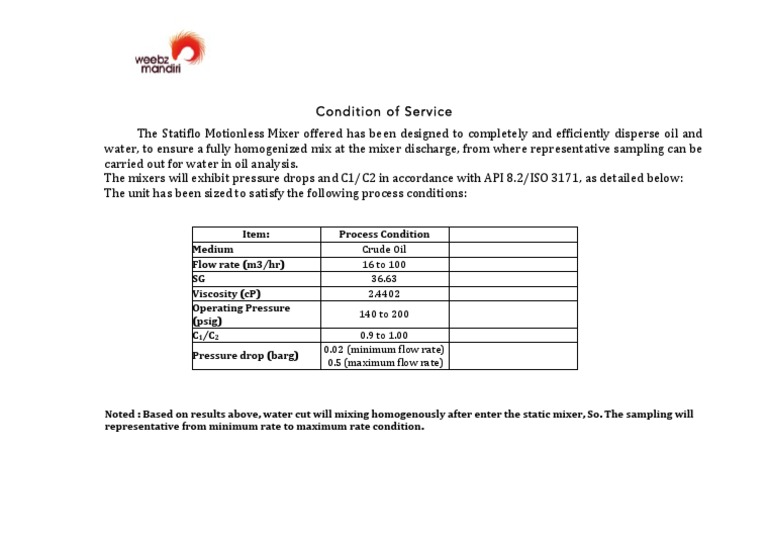 weebz mandiri

Condition of Service

The Statiflo Motionless Mixer offered has been designed to completely and efficiently disperse oil and water, to ensure a fully homogenized mix at the mixer discharge, from where representative sampling can be carried out for water in oil analysis.
The mixers will exhibit pressure drops and C1/C2 in accordance with API 8.2/ISO 3171, as detailed below:
The unit has been sized to satisfy the following process conditions:

| Item: | Process Condition | |
|---|---|---|
| Medium | Crude Oil | |
| Flow rate (m3/hr) | 16 to 100 | |
| SG | 36.63 | |
| Viscosity (cP) | 2.4402 | |
| Operating Pressure (psig) | 140 to 200 | |
| $C_1/C_2$ | 0.9 to 1.00 | |
| Pressure drop (barg) | 0.02 (minimum flow rate) 0.5 (maximum flow rate) | |

Noted : Based on results above, water cut will mixing homogenously after enter the static mixer, So. The sampling will representative from minimum rate to maximum rate condition.